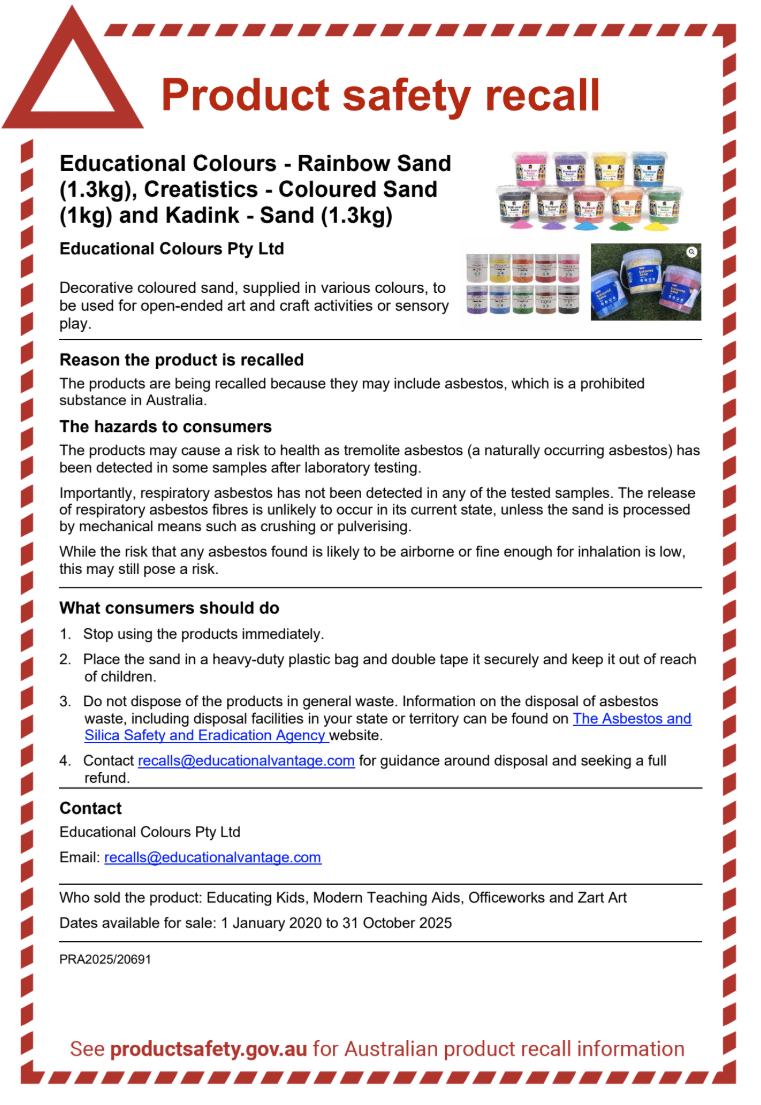 Product safety recall

Educational Colours - Rainbow Sand (1.3kg), Creatistics - Coloured Sand (1kg) and Kadink - Sand (1.3kg)

Educational Colours Pty Ltd

Decorative coloured sand, supplied in various colours, to be used for open-ended art and craft activities or sensory play.

Reason the product is recalled

The products are being recalled because they may include asbestos, which is a prohibited substance in Australia.

The hazards to consumers

The products may cause a risk to health as tremolite asbestos (a naturally occurring asbestos) has been detected in some samples after laboratory testing.

Importantly, respiratory asbestos has not been detected in any of the tested samples. The release of respiratory asbestos fibres is unlikely to occur in its current state, unless the sand is processed by mechanical means such as crushing or pulverising.

While the risk that any asbestos found is likely to be airborne or fine enough for inhalation is low, this may still pose a risk.

What consumers should do

1. Stop using the products immediately.

2. Place the sand in a heavy-duty plastic bag and double tape it securely and keep it out of reach of children.

3. Do not dispose of the products in general waste. Information on the disposal of asbestos waste, including disposal facilities in your state or territory can be found on The Asbestos and Silica Safety and Eradication Agency website.

4. Contact recalls@educationalvantage.com for guidance around disposal and seeking a full refund.

Contact

Educational Colours Pty Ltd

Email: recalls@educationalvantage.com

Who sold the product: Educating Kids, Modern Teaching Aids, Officeworks and Zart Art

Dates available for sale: 1 January 2020 to 31 October 2025

PRA2025/20691

See productsafety.gov.au for Australian product recall information